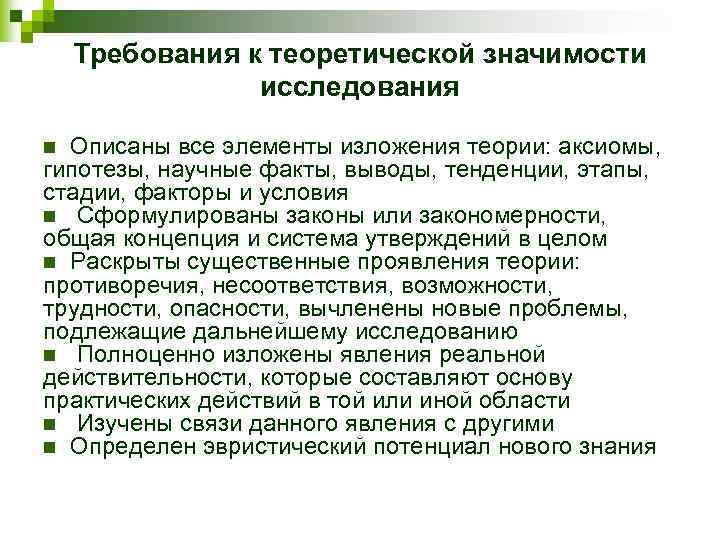 Требования к теоретической значимости исследования

■ Описаны все элементы изложения теории: аксиомы, гипотезы, научные факты, выводы, тенденции, этапы, стадии, факторы и условия
■ Сформулированы законы или закономерности, общая концепция и система утверждений в целом
■ Раскрыты существенные проявления теории: противоречия, несоответствия, возможности, трудности, опасности, вычленены новые проблемы, подлежащие дальнейшему исследованию
■ Полноценно изложены явления реальной действительности, которые составляют основу практических действий в той или иной области
■ Изучены связи данного явления с другими
■ Определен эвристический потенциал нового знания